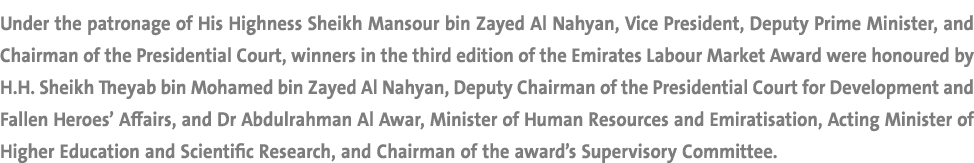 Under the patronage of His Highness Sheikh Mansour bin Zayed Al Nahyan, Vice President, Deputy Prime Minister, and Chairman of the Presidential Court, winners in the third edition of the Emirates Labour Market Award were honoured by H.H. Sheikh Theyab bin Mohamed bin Zayed Al Nahyan, Deputy Chairman of the Presidential Court for Development and Fallen Heroes' Affairs, and Dr Abdulrahman Al Awar, Minister of Human Resources and Emiratisation, Acting Minister of Higher Education and Scientific Research, and Chairman of the award's Supervisory Committee.